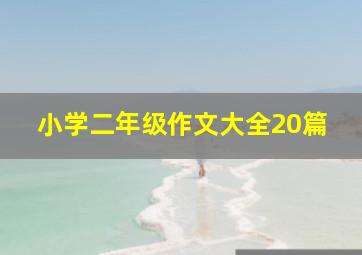 小学二年级作文大全20篇